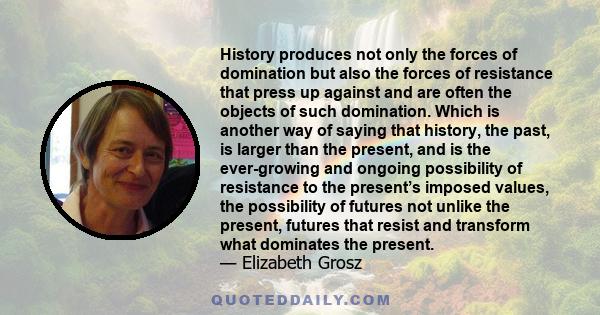 History produces not only the forces of domination but also the forces of resistance that press up against and are often the objects of such domination. Which is another way of saying that history, the past, is larger than the present, and is the ever-growing and ongoing possibility of resistance to the present's imposed values, the possibility of futures not unlike the present, futures that resist and transform what dominates the present.
— Elizabeth Grosz

QUOTEDDAILY.COM